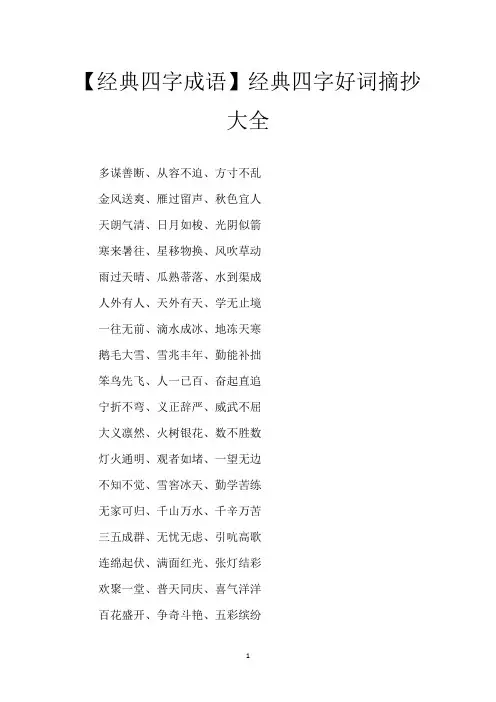 【经典四字成语】经典四字好词摘抄大全

多谋善断、从容不迫、方寸不乱

金风送爽、雁过留声、秋色宜人

天朗气清、日月如梭、光阴似箭

寒来暑往、星移物换、风吹草动

雨过天晴、瓜熟蒂落、水到渠成

人外有人、天外有天、学无止境

一往无前、滴水成冰、地冻天寒

鹅毛大雪、雪兆丰年、勤能补拙

笨鸟先飞、人一己百、奋起直追

宁折不弯、义正辞严、威武不屈

大义凛然、火树银花、数不胜数

灯火通明、观者如堵、一望无边

不知不觉、雪窖冰天、勤学苦练

无家可归、千山万水、千辛万苦

三五成群、无忧无虑、引吭高歌

连绵起伏、满面红光、张灯结彩

欢聚一堂、普天同庆、喜气洋洋

百花盛开、争奇斗艳、五彩缤纷

1